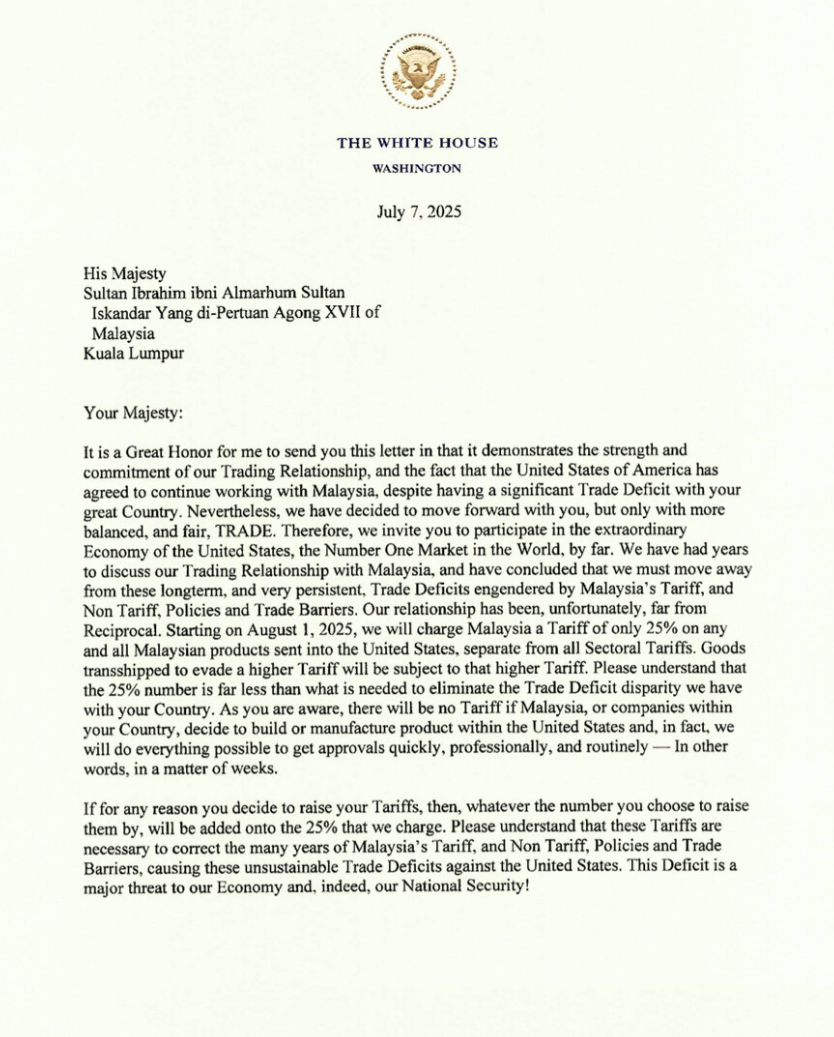 THE WHITE HOUSE
WASHINGTON

July 7, 2025

His Majesty
Sultan Ibrahim ibni Almarhum Sultan
Iskandar Yang di-Pertuan Agong XVII of
Malaysia
Kuala Lumpur

Your Majesty:

It is a Great Honor for me to send you this letter in that it demonstrates the strength and commitment of our Trading Relationship, and the fact that the United States of America has agreed to continue working with Malaysia, despite having a significant Trade Deficit with your great Country. Nevertheless, we have decided to move forward with you, but only with more balanced, and fair, TRADE. Therefore, we invite you to participate in the extraordinary Economy of the United States, the Number One Market in the World, by far. We have had years to discuss our Trading Relationship with Malaysia, and have concluded that we must move away from these longterm, and very persistent, Trade Deficits engendered by Malaysia's Tariff, and Non Tariff, Policies and Trade Barriers. Our relationship has been, unfortunately, far from Reciprocal. Starting on August 1, 2025, we will charge Malaysia a Tariff of only 25% on any and all Malaysian products sent into the United States, separate from all Sectoral Tariffs. Goods transshipped to evade a higher Tariff will be subject to that higher Tariff. Please understand that the 25% number is far less than what is needed to eliminate the Trade Deficit disparity we have with your Country. As you are aware, there will be no Tariff if Malaysia, or companies within your Country, decide to build or manufacture product within the United States and, in fact, we will do everything possible to get approvals quickly, professionally, and routinely — In other words, in a matter of weeks.

If for any reason you decide to raise your Tariffs, then, whatever the number you choose to raise them by, will be added onto the 25% that we charge. Please understand that these Tariffs are necessary to correct the many years of Malaysia's Tariff, and Non Tariff, Policies and Trade Barriers, causing these unsustainable Trade Deficits against the United States. This Deficit is a major threat to our Economy and, indeed, our National Security!